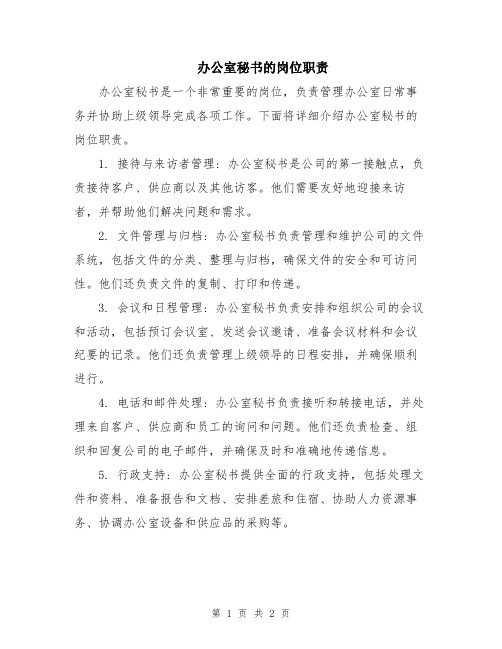 办公室秘书的岗位职责

办公室秘书是一个非常重要的岗位，负责管理办公室日常事务并协助上级领导完成各项工作。下面将详细介绍办公室秘书的岗位职责。

1. 接待与来访者管理：办公室秘书是公司的第一接触点，负责接待客户、供应商以及其他访客。他们需要友好地迎接来访者，并帮助他们解决问题和需求。

2. 文件管理与归档：办公室秘书负责管理和维护公司的文件系统，包括文件的分类、整理与归档，确保文件的安全和可访问性。他们还负责文件的复制、打印和传递。

3. 会议和日程管理：办公室秘书负责安排和组织公司的会议和活动，包括预订会议室、发送会议邀请、准备会议材料和会议纪要的记录。他们还负责管理上级领导的日程安排，并确保顺利进行。

4. 电话和邮件处理：办公室秘书负责接听和转接电话，并处理来自客户、供应商和员工的询问和问题。他们还负责检查、组织和回复公司的电子邮件，并确保及时和准确地传递信息。

5. 行政支持：办公室秘书提供全面的行政支持，包括处理文件和资料、准备报告和文档、安排差旅和住宿、协助人力资源事务、协调办公室设备和供应品的采购等。

第 1 页 共 2 页